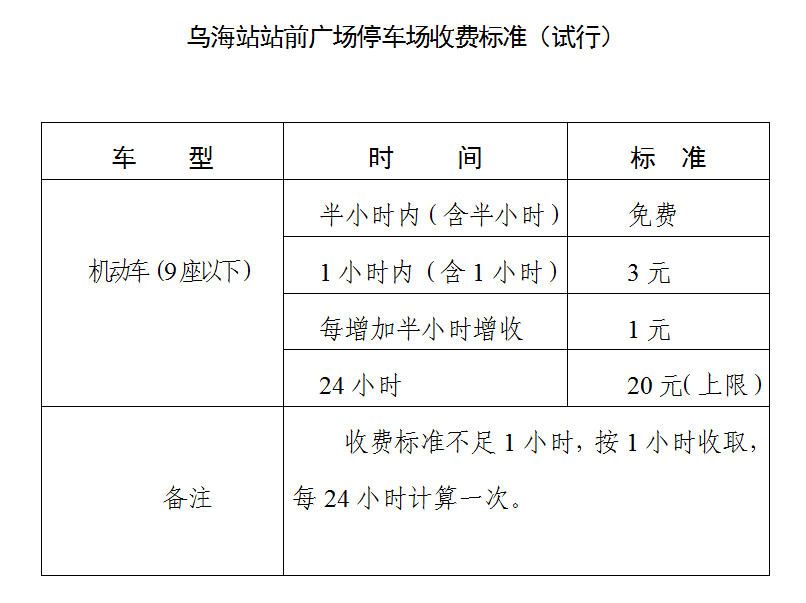 乌海站站前广场停车场收费标准（试行）

| 车　型 | 时　间 | 标　准 |
|---|---|---|
| 机动车(9座以下) | 半小时内(含半小时) | 免费 |
|  | 1小时内(含1小时) | 3元 |
|  | 每增加半小时增收 | 1元 |
|  | 24小时 | 20元(上限) |
| 备注 | 收费标准不足1小时，按1小时收取，每24小时计算一次。 |  |